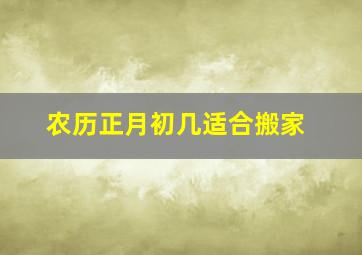 农历正月初几适合搬家